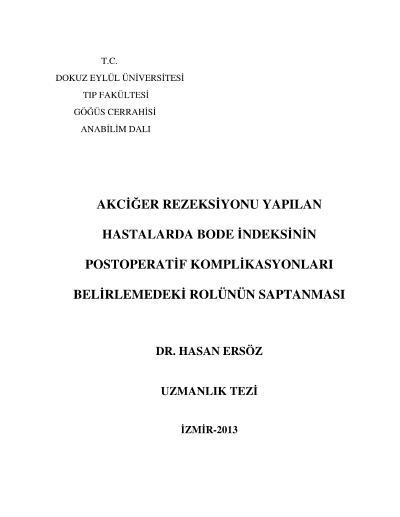 T.C.
DOKUZ EYLÜL ÜNİVERSİTESİ
TIP FAKÜLTESİ
GÖĞÜS CERRAHİSİ
ANABİLİM DALI

AKCİĞER REZEKSİYONU YAPILAN HASTALARDA BODE İNDEKSİNİN POSTOPERATİF KOMPLİKASYONLARI BELİRLEMEDEKİ ROLÜNÜN SAPTANMASI

DR. HASAN ERSÖZ

UZMANLIK TEZİ

İZMİR-2013